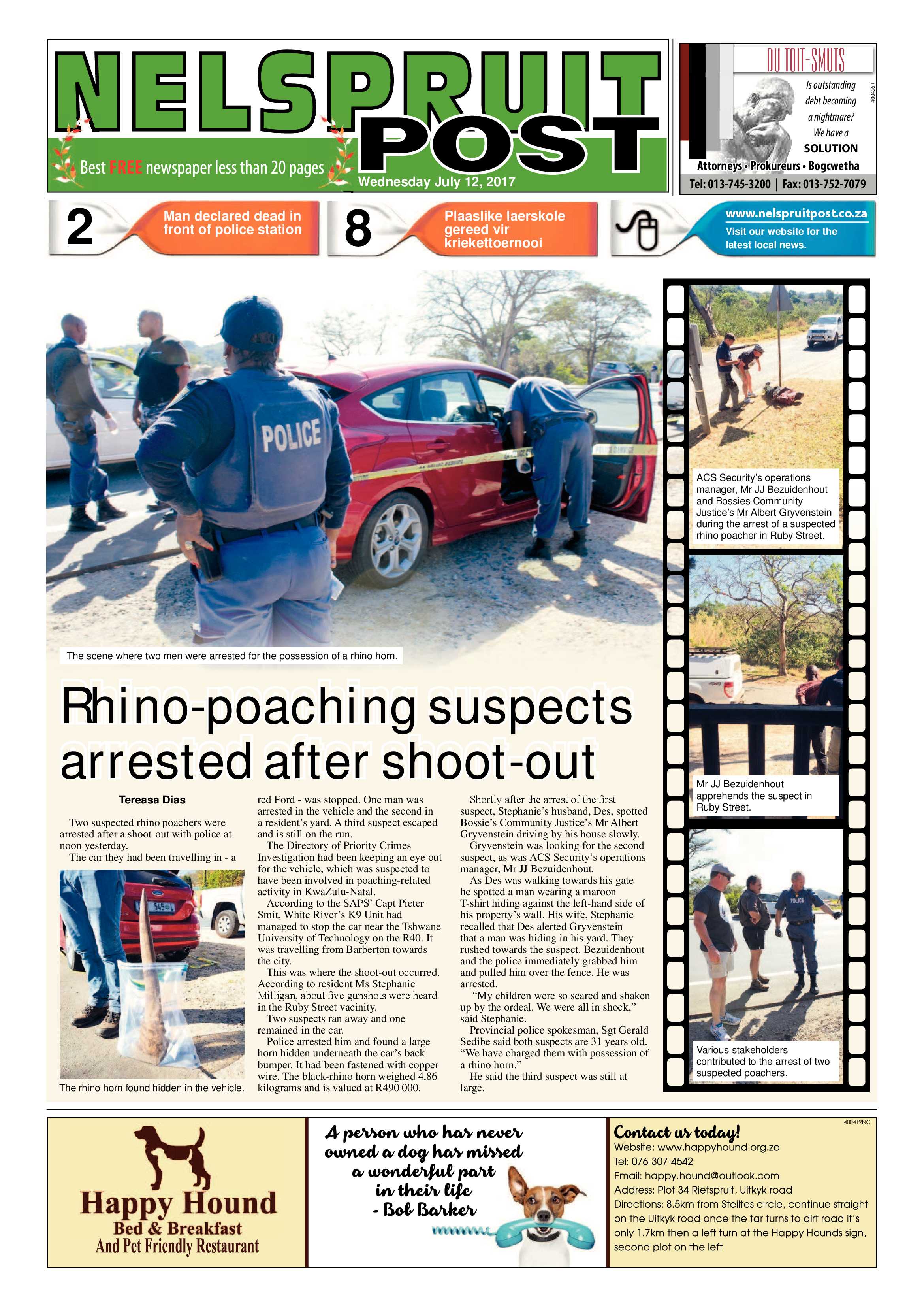 NELSPRUIT POST

Best FREE newspaper less than 20 pages

Wednesday July 12, 2017

DU TOIT-SMUTS

Is outstanding debt becoming a nightmare? We have a SOLUTION

400496R

Attorneys • Prokureurs • Bogcwetha

Tel: 013-745-3200 | Fax: 013-752-7079

2 Man declared dead in front of police station

8 Plaaslike laerskole gereed vir kriekettoernooi

www.nelspruitpost.co.za Visit our website for the latest local news.

POLICE

The scene where two men were arrested for the possession of a rhino horn.

Rhino-poaching suspects arrested after shoot-out

Tereasa Dias

Two suspected rhino poachers were arrested after a shoot-out with police at noon yesterday.

The car they had been travelling in - a red Ford - was stopped. One man was arrested in the vehicle and the second in a resident's yard. A third suspect escaped and is still on the run.

The Directory of Priority Crimes Investigation had been keeping an eye out for the vehicle, which was suspected to have been involved in poaching-related activity in KwaZulu-Natal.

According to the SAPS' Capt Pieter Smit, White River's K9 Unit had managed to stop the car near the Tshwane University of Technology on the R40. It was travelling from Barberton towards the city.

This was where the shoot-out occurred. According to resident Ms Stephanie Milligan, about five gunshots were heard in the Ruby Street vacinity.

Two suspects ran away and one remained in the car.

Police arrested him and found a large horn hidden underneath the car's back bumper. It had been fastened with copper wire. The black-rhino horn weighed 4,86 kilograms and is valued at R490 000.

Shortly after the arrest of the first suspect, Stephanie's husband, Des, spotted Bossie's Community Justice's Mr Albert Gryvenstein driving by his house slowly.

Gryvenstein was looking for the second suspect, as was ACS Security's operations manager, Mr JJ Bezuidenhout.

As Des was walking towards his gate he spotted a man wearing a maroon T-shirt hiding against the left-hand side of his property's wall. His wife, Stephanie recalled that Des alerted Gryvenstein that a man was hiding in his yard. They rushed towards the suspect. Bezuidenhout and the police immediately grabbed him and pulled him over the fence. He was arrested.

"My children were so scared and shaken up by the ordeal. We were all in shock," said Stephanie.

Provincial police spokesman, Sgt Gerald Sedibe said both suspects are 31 years old. "We have charged them with possession of a rhino horn."

He said the third suspect was still at large.

The rhino horn found hidden in the vehicle.

ACS Security's operations manager, Mr JJ Bezuidenhout and Bossies Community Justice's Mr Albert Gryvenstein during the arrest of a suspected rhino poacher in Ruby Street.

Mr JJ Bezuidenhout apprehends the suspect in Ruby Street.

POLICE

Various stakeholders contributed to the arrest of two suspected poachers.

Happy Hound Bed & Breakfast And Pet Friendly Restaurant

A person who has never owned a dog has missed a wonderful part in their life - Bob Barker

400419NC

Contact us today!
Website: www.happyhound.org.za
Tel: 076-307-4542
Email: happy.hound@outlook.com
Address: Plot 34 Rietspruit, Uitkyk road
Directions: 8.5km from Steiltes circle, continue straight on the Uitkyk road once the tar turns to dirt road it's only 1.7km then a left turn at the Happy Hounds sign, second plot on the left